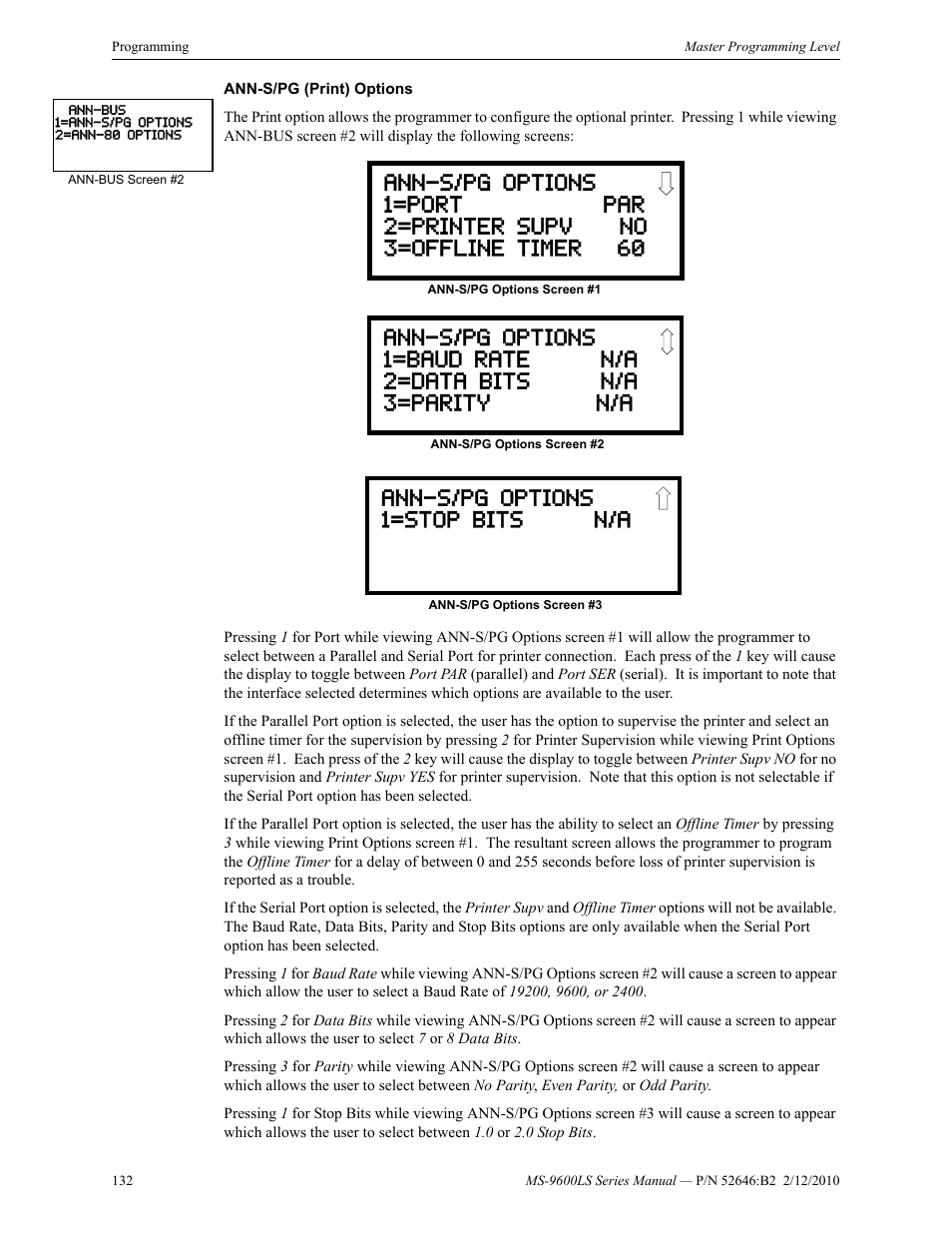 Programming

Master Programming Level

ANN-BUS
1=ANN-S/PG OPTIONS
2=ANN-80 OPTIONS

ANN-BUS Screen #2

ANN-S/PG (Print) Options

The Print option allows the programmer to configure the optional printer. Pressing 1 while viewing ANN-BUS screen #2 will display the following screens:

ANN-S/PG OPTIONS
1=PORT PAR
2=PRINTER SUPV NO
3=OFFLINE TIMER 60

ANN-S/PG Options Screen #1

ANN-S/PG OPTIONS
1=BAUD RATE N/A
2=DATA BITS N/A
3=PARITY N/A

ANN-S/PG Options Screen #2

ANN-S/PG OPTIONS
1=STOP BITS N/A

ANN-S/PG Options Screen #3

Pressing 1 for Port while viewing ANN-S/PG Options screen #1 will allow the programmer to select between a Parallel and Serial Port for printer connection. Each press of the 1 key will cause the display to toggle between Port PAR (parallel) and Port SER (serial). It is important to note that the interface selected determines which options are available to the user.

If the Parallel Port option is selected, the user has the option to supervise the printer and select an offline timer for the supervision by pressing 2 for Printer Supervision while viewing Print Options screen #1. Each press of the 2 key will cause the display to toggle between Printer Supv NO for no supervision and Printer Supv YES for printer supervision. Note that this option is not selectable if the Serial Port option has been selected.

If the Parallel Port option is selected, the user has the ability to select an Offline Timer by pressing 3 while viewing Print Options screen #1. The resultant screen allows the programmer to program the Offline Timer for a delay of between 0 and 255 seconds before loss of printer supervision is reported as a trouble.

If the Serial Port option is selected, the Printer Supv and Offline Timer options will not be available. The Baud Rate, Data Bits, Parity and Stop Bits options are only available when the Serial Port option has been selected.

Pressing 1 for Baud Rate while viewing ANN-S/PG Options screen #2 will cause a screen to appear which allow the user to select a Baud Rate of 19200, 9600, or 2400.

Pressing 2 for Data Bits while viewing ANN-S/PG Options screen #2 will cause a screen to appear which allows the user to select 7 or 8 Data Bits.

Pressing 3 for Parity while viewing ANN-S/PG Options screen #2 will cause a screen to appear which allows the user to select between No Parity, Even Parity, or Odd Parity.

Pressing 1 for Stop Bits while viewing ANN-S/PG Options screen #3 will cause a screen to appear which allows the user to select between 1.0 or 2.0 Stop Bits.

132

MS-9600LS Series Manual — P/N 52646:B2 2/12/2010